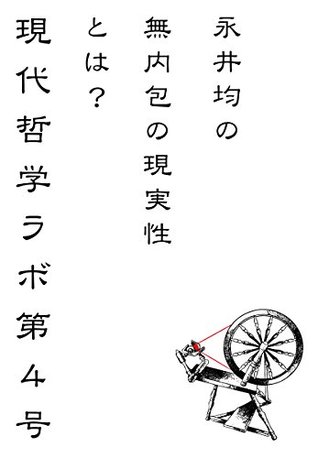 永井均の無内包の現実性とは?

現代哲学ラボ第4号